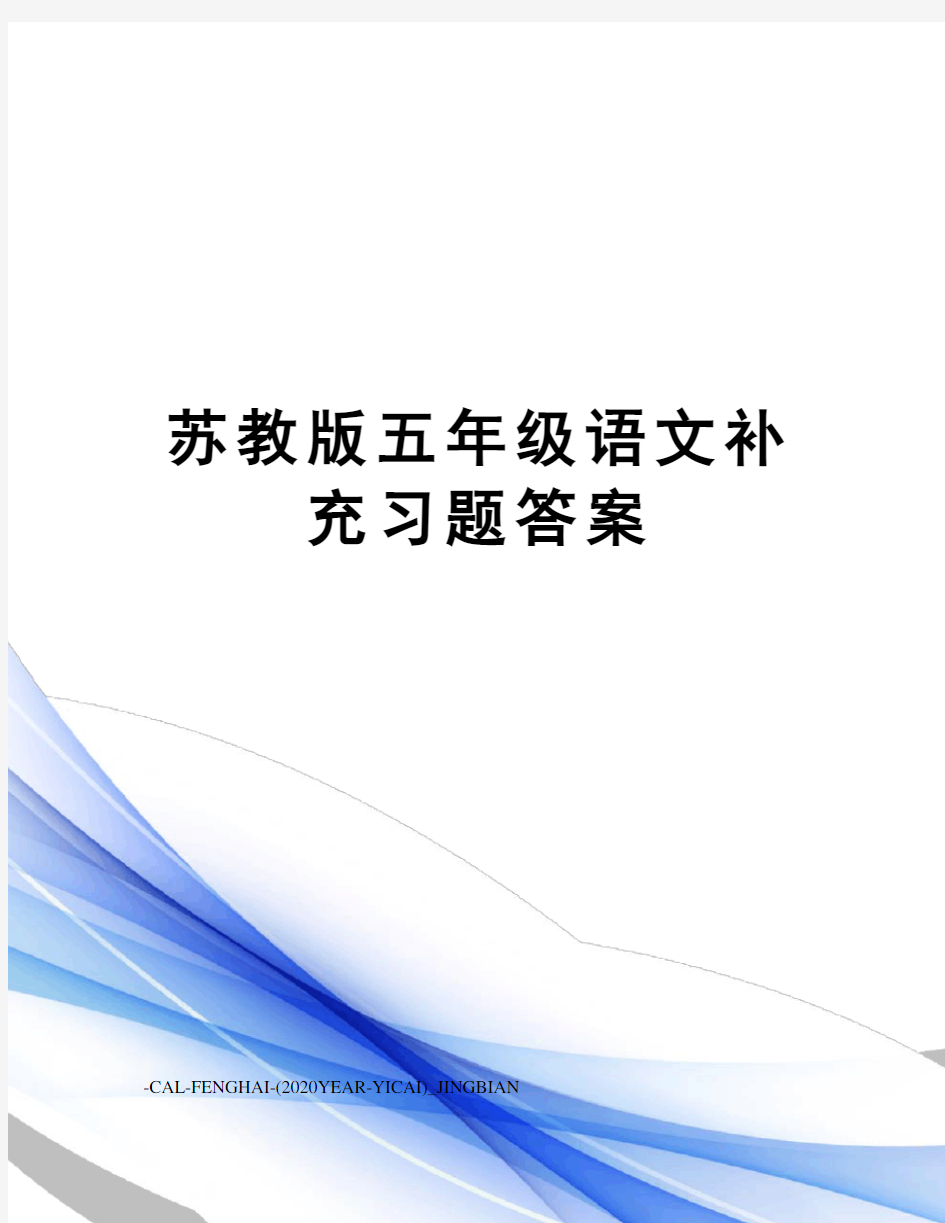 苏教版五年级语文补充习题答案

-CAL-FENGHAI-(2020YEAR-YICAI)_JINGBIAN